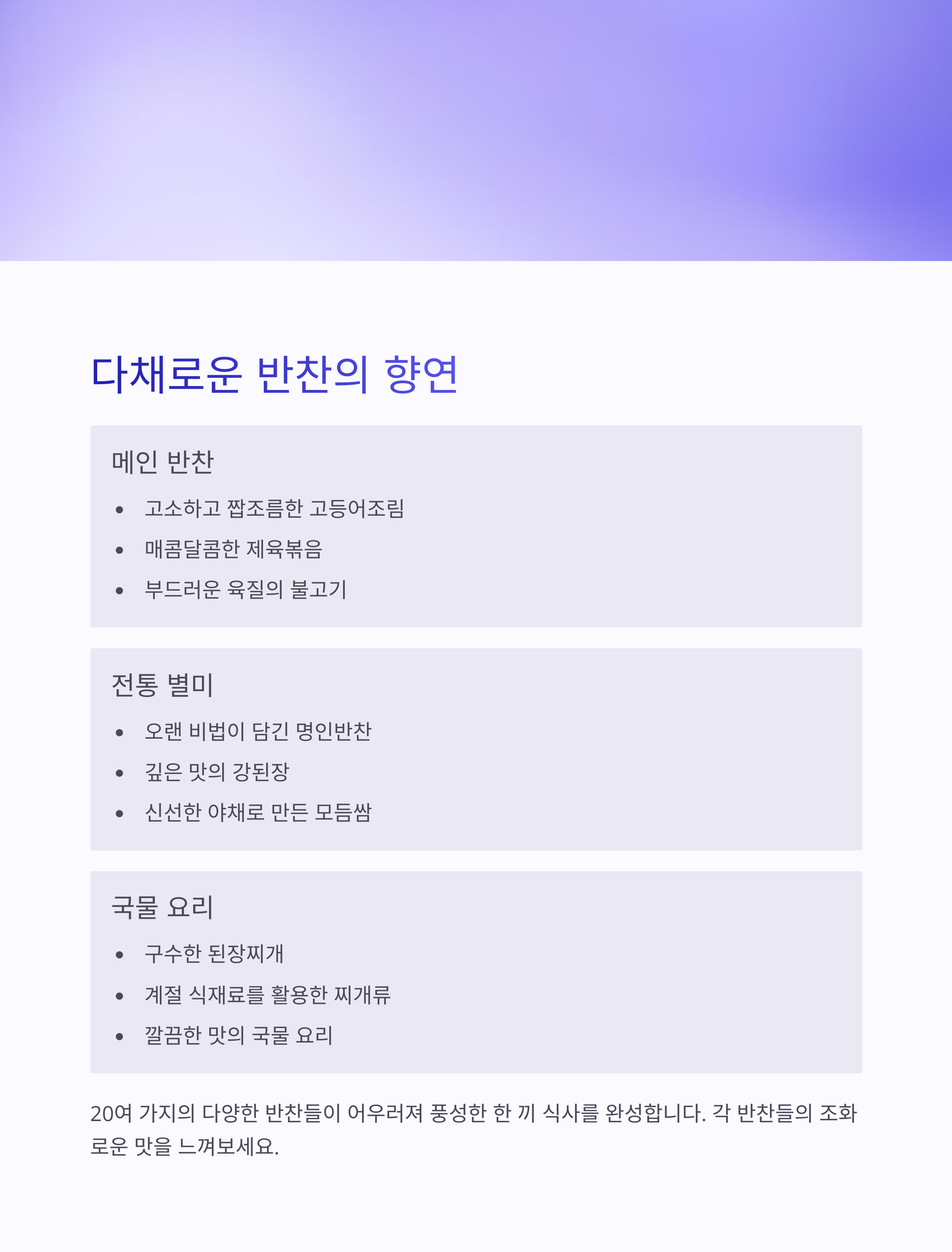 다채로운 반찬의 향연

메인 반찬

• 고소하고 짭조름한 고등어조림
• 매콤달콤한 제육볶음
• 부드러운 육질의 불고기

전통 별미

• 오랜 비법이 담긴 명인반찬
• 깊은 맛의 강된장
• 신선한 야채로 만든 모듬쌈

국물 요리

• 구수한 된장찌개
• 계절 식재료를 활용한 찌개류
• 깔끔한 맛의 국물 요리

20여 가지의 다양한 반찬들이 어우러져 풍성한 한 끼 식사를 완성합니다. 각 반찬들의 조화로운 맛을 느껴보세요.